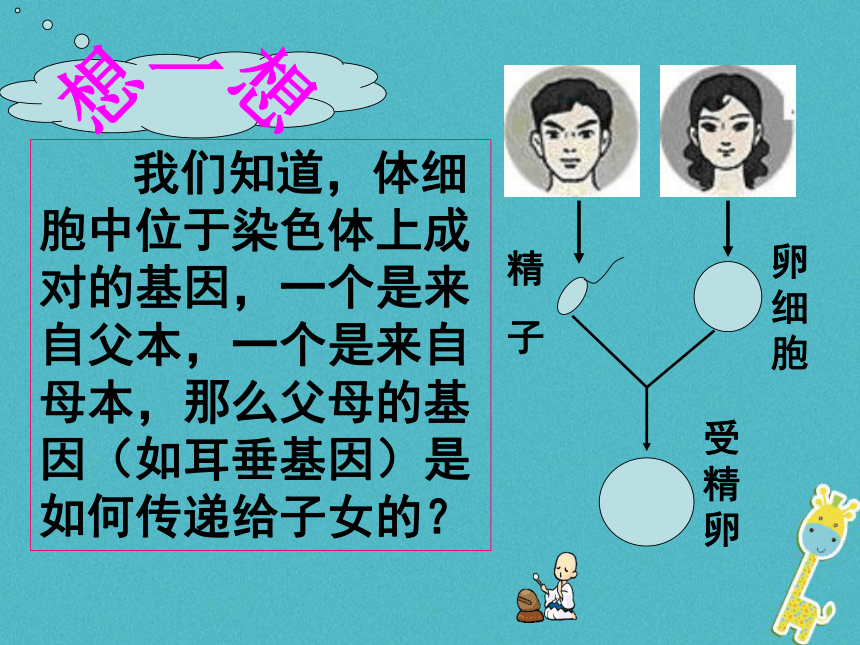 想一想

我们知道，体细胞中位于染色体上成对的基因，一个是来自父本，一个是来自母本，那么父母的基因（如耳垂基因）是如何传递给子女的？

精子

卵细胞

受精卵